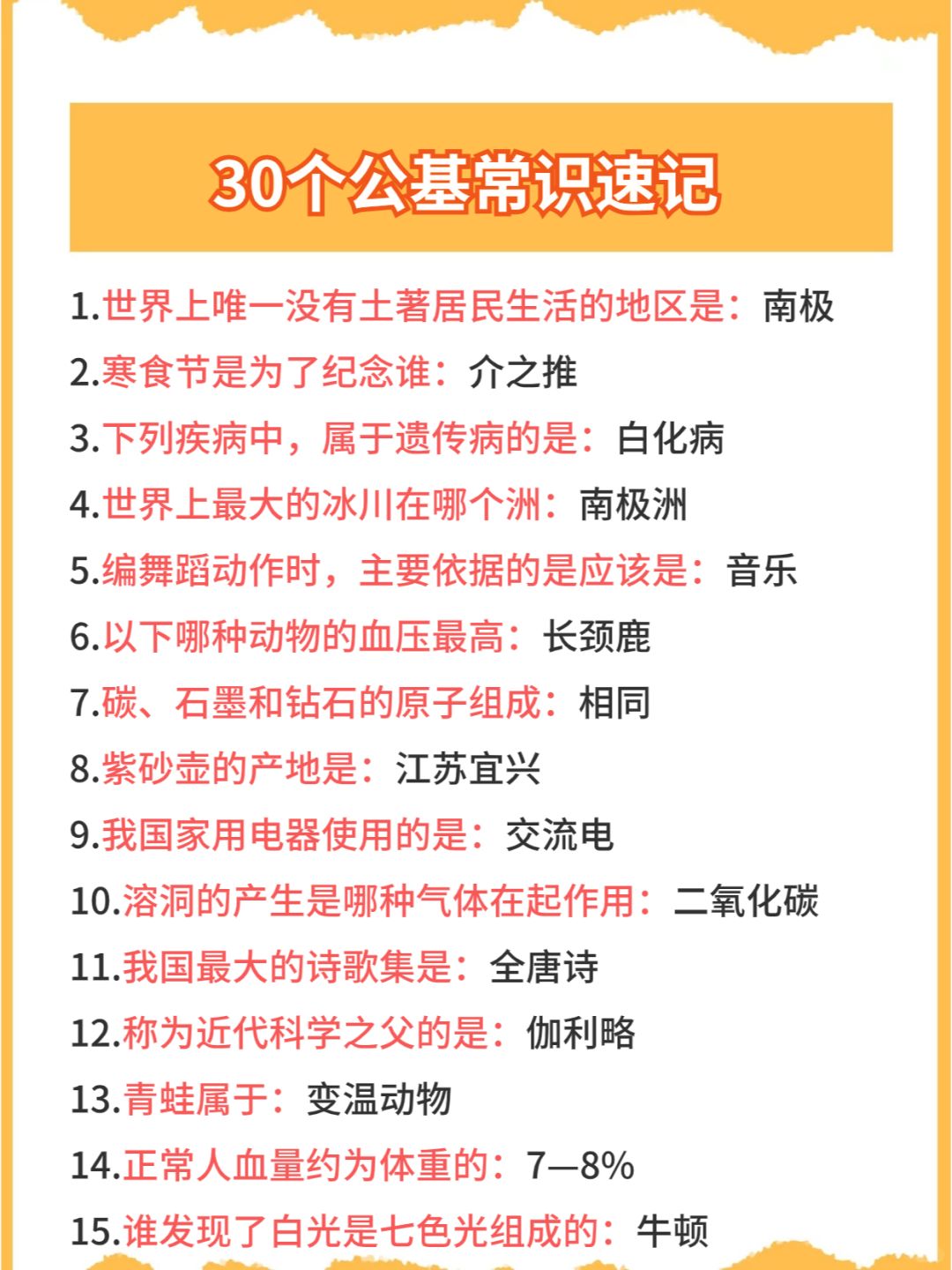 30个公基常识速记

1.世界上唯一没有土著居民生活的地区是：南极
2.寒食节是为了纪念谁：介之推
3.下列疾病中，属于遗传病的是：白化病
4.世界上最大的冰川在哪个洲：南极洲
5.编舞蹈动作时，主要依据的是应该是：音乐
6.以下哪种动物的血压最高：长颈鹿
7.碳、石墨和钻石的原子组成：相同
8.紫砂壶的产地是：江苏宜兴
9.我国家用电器使用的是：交流电
10.溶洞的产生是哪种气体在起作用：二氧化碳
11.我国最大的诗歌集是：全唐诗
12.称为近代科学之父的是：伽利略
13.青蛙属于：变温动物
14.正常人血量约为体重的：7—8%
15.谁发现了白光是七色光组成的：牛顿